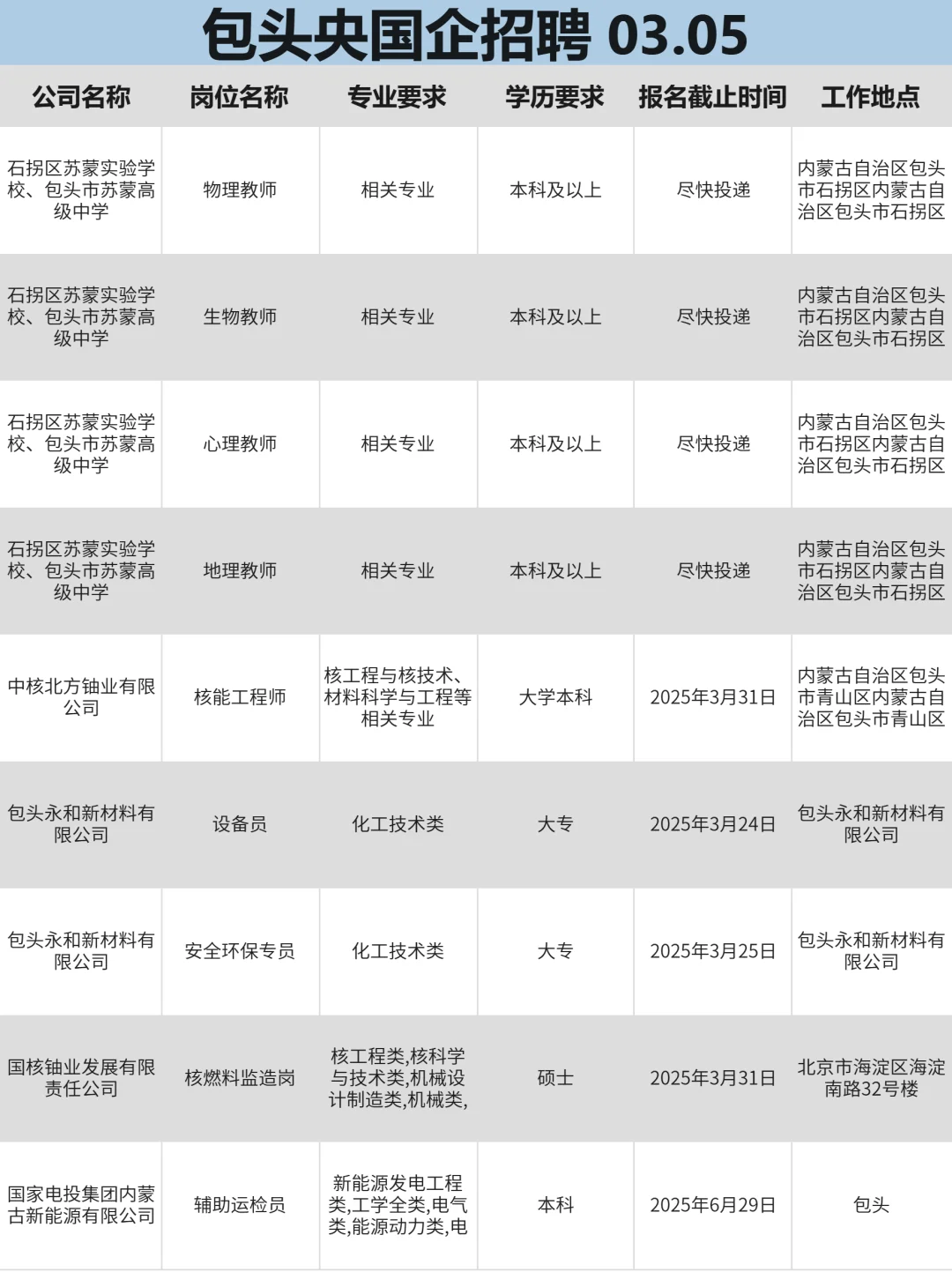 包头央国企招聘 03.05

| 公司名称 | 岗位名称 | 专业要求 | 学历要求 | 报名截止时间 | 工作地点 |
|---|---|---|---|---|---|
| 石拐区苏蒙实验学校、包头市苏蒙高级中学 | 物理教师 | 相关专业 | 本科及以上 | 尽快投递 | 内蒙古自治区包头市石拐区内蒙古自治区包头市石拐区 |
| 石拐区苏蒙实验学校、包头市苏蒙高级中学 | 生物教师 | 相关专业 | 本科及以上 | 尽快投递 | 内蒙古自治区包头市石拐区内蒙古自治区包头市石拐区 |
| 石拐区苏蒙实验学校、包头市苏蒙高级中学 | 心理教师 | 相关专业 | 本科及以上 | 尽快投递 | 内蒙古自治区包头市石拐区内蒙古自治区包头市石拐区 |
| 石拐区苏蒙实验学校、包头市苏蒙高级中学 | 地理教师 | 相关专业 | 本科及以上 | 尽快投递 | 内蒙古自治区包头市石拐区内蒙古自治区包头市石拐区 |
| 中核北方铀业有限公司 | 核能工程师 | 核工程与核技术、材料科学与工程等相关专业 | 大学本科 | 2025年3月31日 | 内蒙古自治区包头市青山区内蒙古自治区包头市青山区 |
| 包头永和新材料有限公司 | 设备员 | 化工技术类 | 大专 | 2025年3月24日 | 包头永和新材料有限公司 |
| 包头永和新材料有限公司 | 安全环保专员 | 化工技术类 | 大专 | 2025年3月25日 | 包头永和新材料有限公司 |
| 国核铀业发展有限责任公司 | 核燃料监造岗 | 核工程类,核科学与技术类,机械设计制造类,机械类, | 硕士 | 2025年3月31日 | 北京市海淀区海淀南路32号楼 |
| 国家电投集团内蒙古新能源有限公司 | 辅助运检员 | 新能源发电工程类,工学全类,电气类,能源动力类,电 | 本科 | 2025年6月29日 | 包头 |